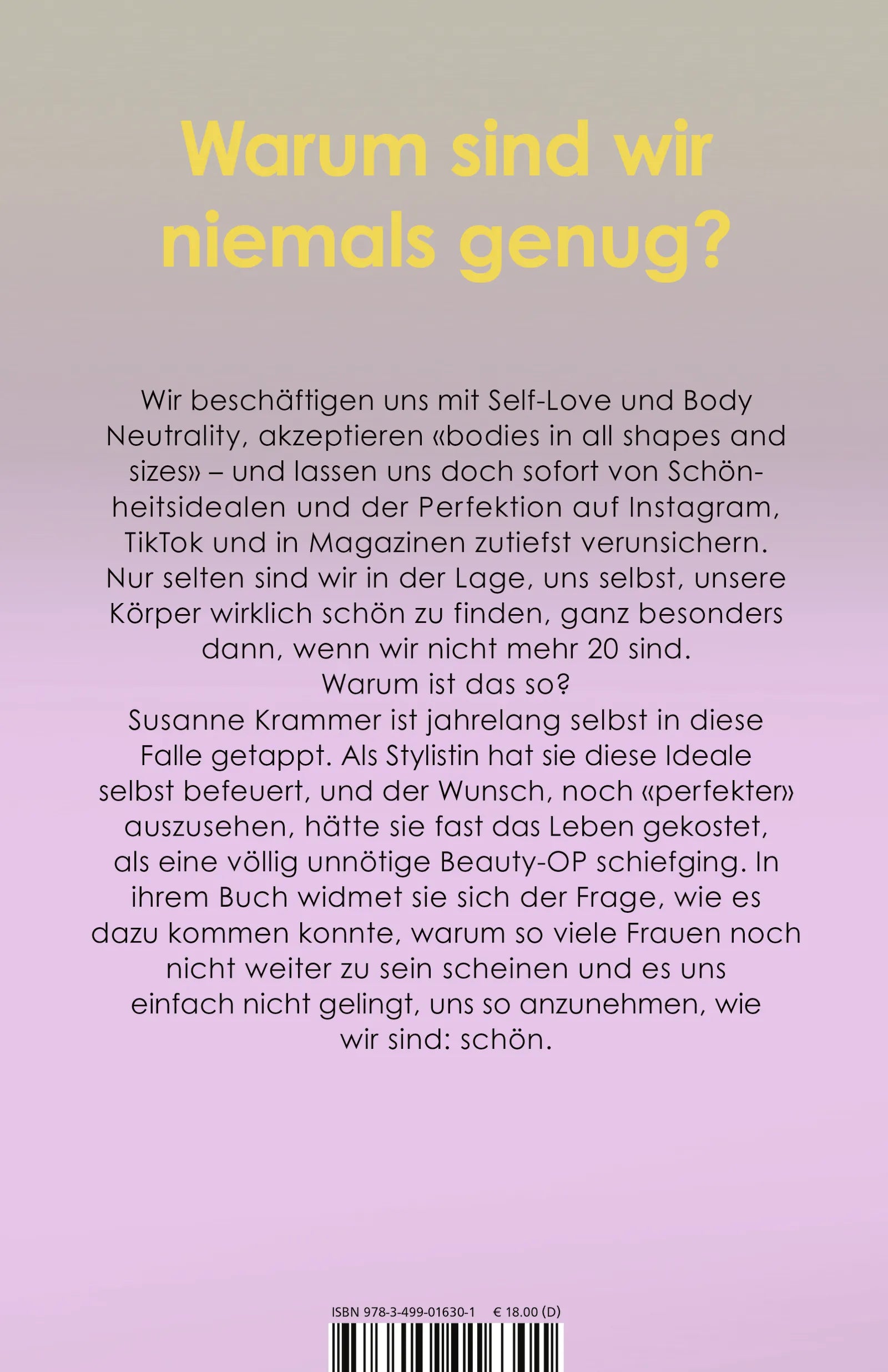 Warum sind wir niemals genug?

Wir beschäftigen uns mit Self-Love und Body Neutrality, akzeptieren «bodies in all shapes and sizes» – und lassen uns doch sofort von Schönheitsidealen und der Perfektion auf Instagram, TikTok und in Magazinen zutiefst verunsichern. Nur selten sind wir in der Lage, uns selbst, unsere Körper wirklich schön zu finden, ganz besonders dann, wenn wir nicht mehr 20 sind.
Warum ist das so?
Susanne Krammer ist jahrelang selbst in diese Falle getappt. Als Stylistin hat sie diese Ideale selbst befeuert, und der Wunsch, noch «perfekter» auszusehen, hätte sie fast das Leben gekostet, als eine völlig unnötige Beauty-OP schiefging. In ihrem Buch widmet sie sich der Frage, wie es dazu kommen konnte, warum so viele Frauen noch nicht weiter zu sein scheinen und es uns einfach nicht gelingt, uns so anzunehmen, wie wir sind: schön.

ISBN 978-3-499-01630-1 € 18.00 (D)